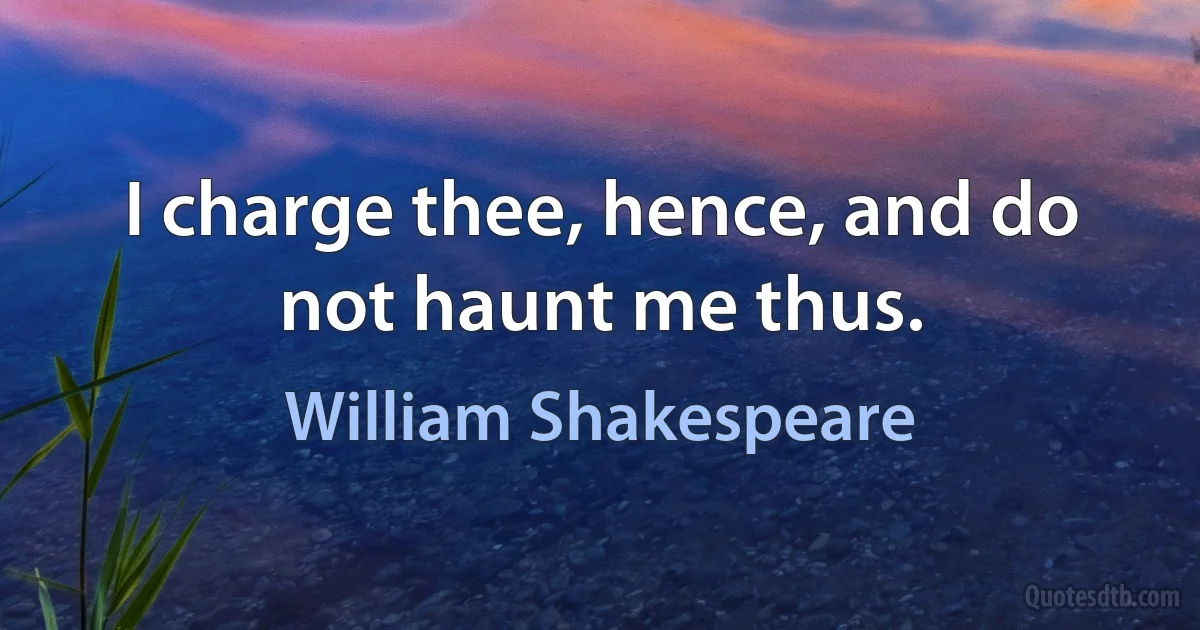 I charge thee, hence, and do not haunt me thus.

William Shakespeare

Quotesdtb.com